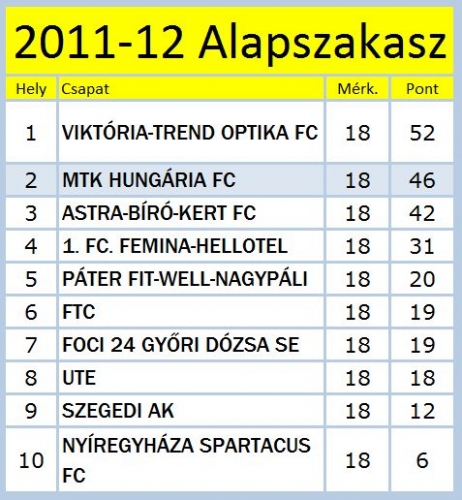 2011-12 Alapszakasz

| Hely | Csapat | Mérk. | Pont |
|---|---|---|---|
| 1 | VIKTÓRIA-TREND OPTIKA FC | 18 | 52 |
| 2 | MTK HUNGÁRIA FC | 18 | 46 |
| 3 | ASTRA-BÍRÓ-KERT FC | 18 | 42 |
| 4 | 1. FC. FEMINA-HELLOTEL | 18 | 31 |
| 5 | PÁTER FIT-WELL-NAGYPÁLI | 18 | 20 |
| 6 | FTC | 18 | 19 |
| 7 | FOCI 24 GYŐRI DÓZSA SE | 18 | 19 |
| 8 | UTE | 18 | 18 |
| 9 | SZEGEDI AK | 18 | 12 |
| 10 | NYÍREGYHÁZA SPARTACUS FC | 18 | 6 |